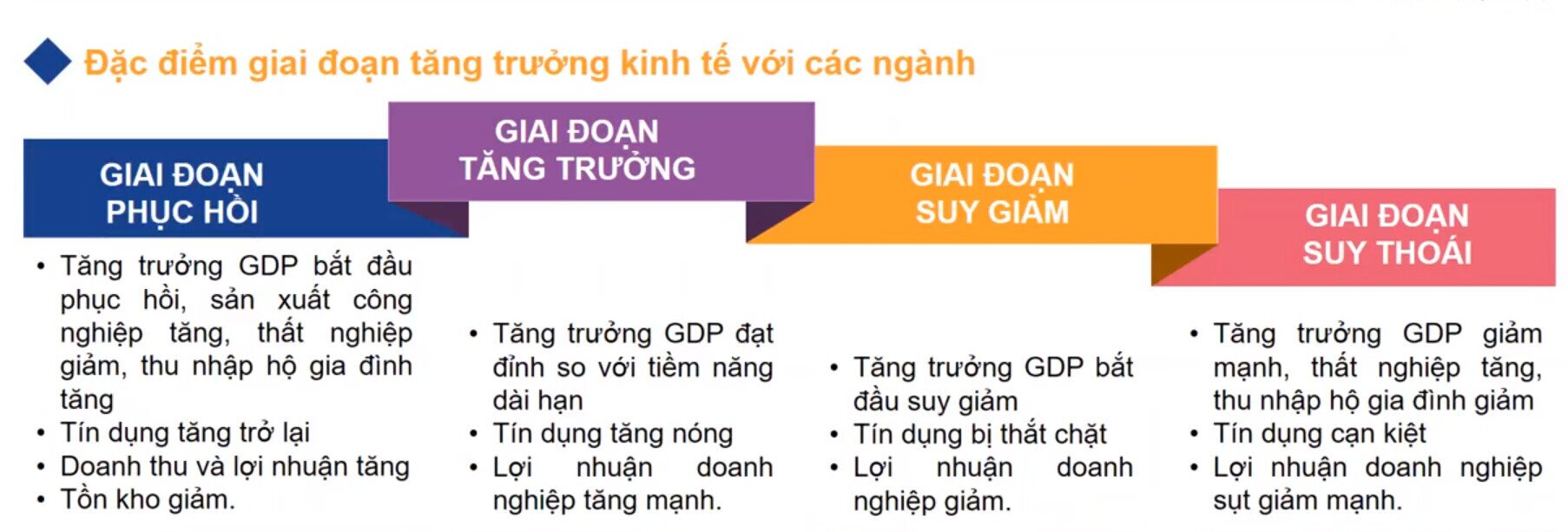 Đặc điểm giai đoạn tăng trưởng kinh tế với các ngành

GIAI ĐOẠN PHỤC HỒI

• Tăng trưởng GDP bắt đầu phục hồi, sản xuất công nghiệp tăng, thất nghiệp giảm, thu nhập hộ gia đình tăng
• Tín dụng tăng trở lại
• Doanh thu và lợi nhuận tăng
• Tồn kho giảm.

GIAI ĐOẠN TĂNG TRƯỞNG

• Tăng trưởng GDP đạt đỉnh so với tiềm năng dài hạn
• Tín dụng tăng nóng
• Lợi nhuận doanh nghiệp tăng mạnh.

GIAI ĐOẠN SUY GIẢM

• Tăng trưởng GDP bắt đầu suy giảm
• Tín dụng bị thắt chặt
• Lợi nhuận doanh nghiệp giảm.

GIAI ĐOẠN SUY THOÁI

• Tăng trưởng GDP giảm mạnh, thất nghiệp tăng, thu nhập hộ gia đình giảm
• Tín dụng cạn kiệt
• Lợi nhuận doanh nghiệp sụt giảm mạnh.